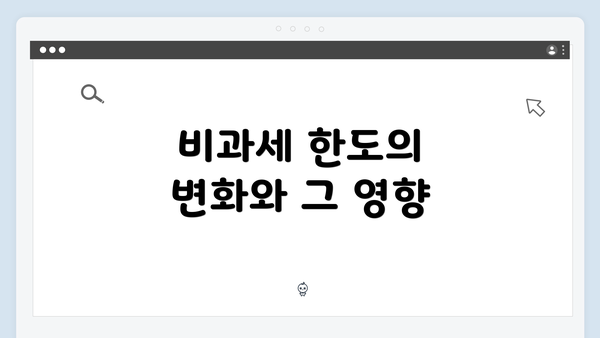 비과세 한도의
변화와 그 영향